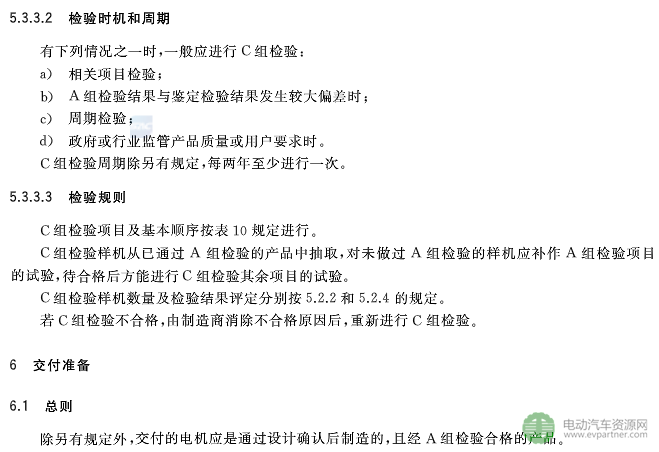 5.3.3.2 检验时机和周期

有下列情况之一时，一般应进行 C 组检验：

a) 相关项目检验；

b) A 组检验结果与鉴定检验结果发生较大偏差时；

c) 周期检验；

d) 政府或行业监管产品质量或用户要求时。

C 组检验周期除另有规定，每两年至少进行一次。

5.3.3.3 检验规则

C 组检验项目及基本顺序按表 10 规定进行。

C 组检验样机从已通过 A 组检验的产品中抽取，对未做过 A 组检验的样机应补作 A 组检验项目的试验，待合格后方能进行 C 组检验其余项目的试验。

C 组检验样机数量及检验结果评定分别按 5.2.2 和 5.2.4 的规定。

若 C 组检验不合格，由制造商消除不合格原因后，重新进行 C 组检验。

6 交付准备

6.1 总则

除另有规定外，交付的电机应是通过设计确认后制造的，且经 A 组检验合格的产品。

电动汽车资源网
www.evpartner.com